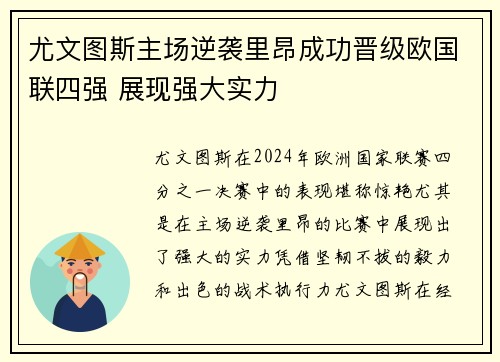 尤文图斯主场逆袭里昂成功晋级欧国联四强 展现强大实力

尤文图斯在2024年欧洲国家联赛四分之一决赛中的表现堪称惊艳尤其是在主场逆袭里昂的比赛中展现出了强大的实力凭借坚韧不拔的毅力和出色的战术执行力尤文图斯在经